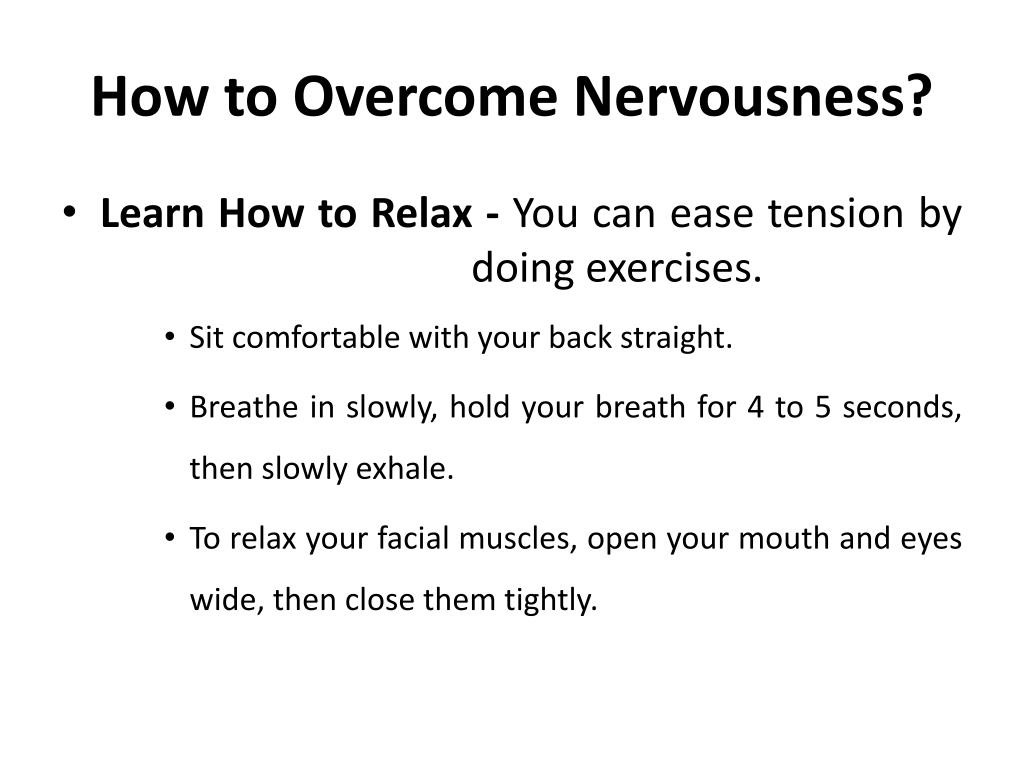 How to Overcome Nervousness?

• Learn How to Relax - You can ease tension by doing exercises.

• Sit comfortable with your back straight.

• Breathe in slowly, hold your breath for 4 to 5 seconds, then slowly exhale.

• To relax your facial muscles, open your mouth and eyes wide, then close them tightly.